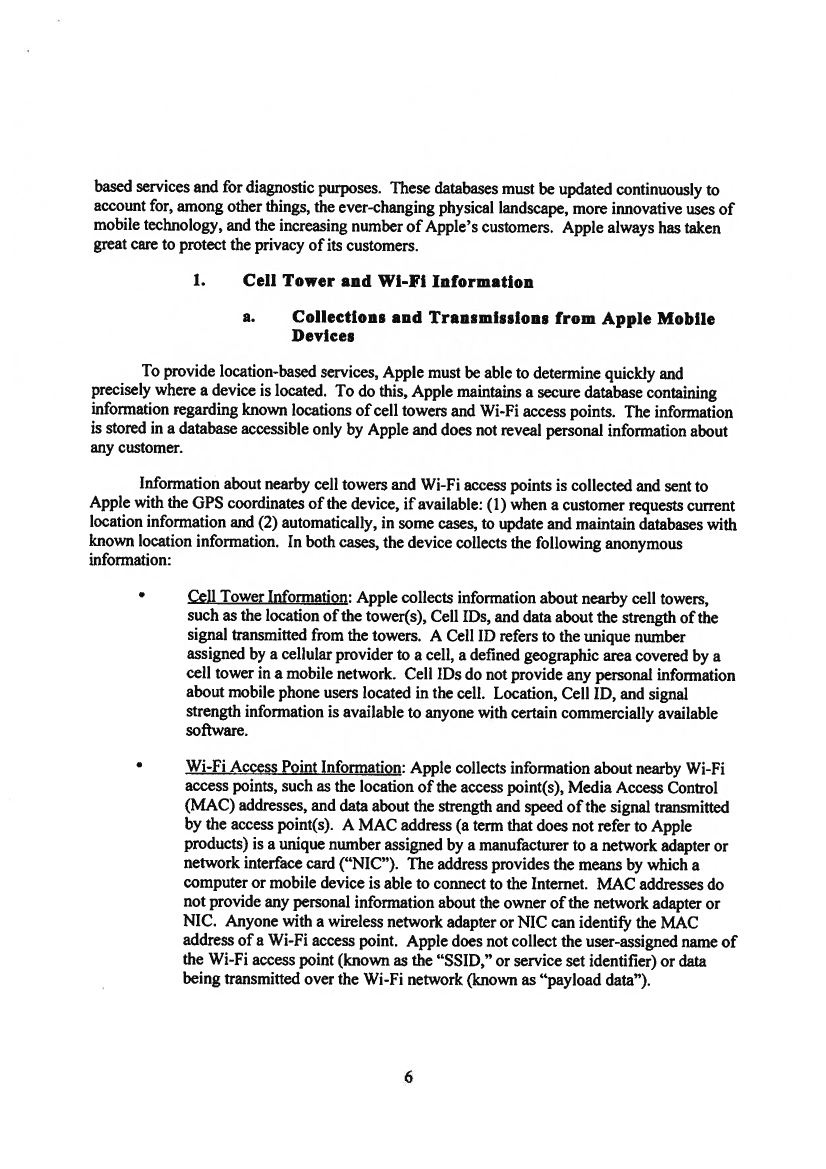 based services and for diagnostic purposes. These databases must be updated continuously to account for, among other things, the ever-changing physical landscape, more innovative uses of mobile technology, and the increasing number of Apple's customers. Apple always has taken great care to protect the privacy of its customers.

1. Cell Tower and Wi-Fi Information

a. Collections and Transmissions from Apple Mobile Devices

To provide location-based services, Apple must be able to determine quickly and precisely where a device is located. To do this, Apple maintains a secure database containing information regarding known locations of cell towers and Wi-Fi access points. The information is stored in a database accessible only by Apple and does not reveal personal information about any customer.

Information about nearby cell towers and Wi-Fi access points is collected and sent to Apple with the GPS coordinates of the device, if available: (1) when a customer requests current location information and (2) automatically, in some cases, to update and maintain databases with known location information. In both cases, the device collects the following anonymous information:

• Cell Tower Information: Apple collects information about nearby cell towers, such as the location of the tower(s), Cell IDs, and data about the strength of the signal transmitted from the towers. A Cell ID refers to the unique number assigned by a cellular provider to a cell, a defined geographic area covered by a cell tower in a mobile network. Cell IDs do not provide any personal information about mobile phone users located in the cell. Location, Cell ID, and signal strength information is available to anyone with certain commercially available software.

• Wi-Fi Access Point Information: Apple collects information about nearby Wi-Fi access points, such as the location of the access point(s), Media Access Control (MAC) addresses, and data about the strength and speed of the signal transmitted by the access point(s). A MAC address (a term that does not refer to Apple products) is a unique number assigned by a manufacturer to a network adapter or network interface card ("NIC"). The address provides the means by which a computer or mobile device is able to connect to the Internet. MAC addresses do not provide any personal information about the owner of the network adapter or NIC. Anyone with a wireless network adapter or NIC can identify the MAC address of a Wi-Fi access point. Apple does not collect the user-assigned name of the Wi-Fi access point (known as the "SSID," or service set identifier) or data being transmitted over the Wi-Fi network (known as "payload data").

6